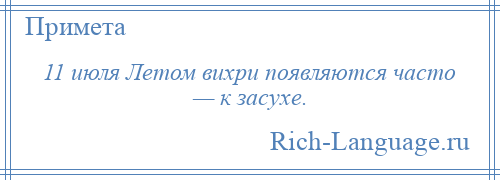 Примета

11 июля Летом вихри появляются часто — к засухе.

Rich-Language.ru